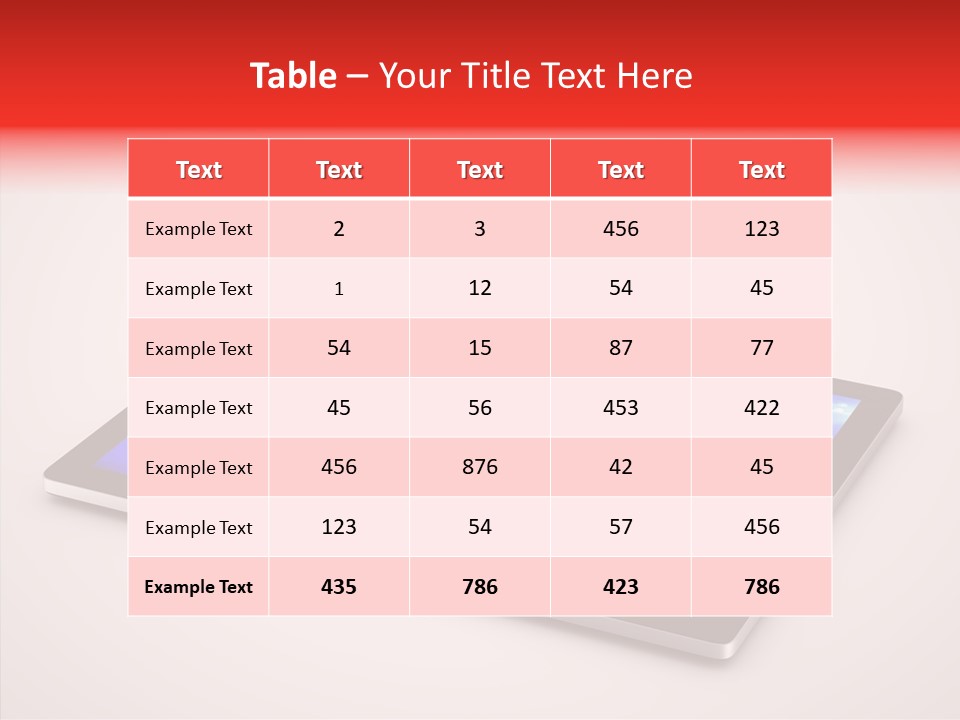 Table – Your Title Text Here

| Text | Text | Text | Text | Text |
|---|---|---|---|---|
| Example Text | 2 | 3 | 456 | 123 |
| Example Text | 1 | 12 | 54 | 45 |
| Example Text | 54 | 15 | 87 | 77 |
| Example Text | 45 | 56 | 453 | 422 |
| Example Text | 456 | 876 | 42 | 45 |
| Example Text | 123 | 54 | 57 | 456 |
| Example Text | 435 | 786 | 423 | 786 |